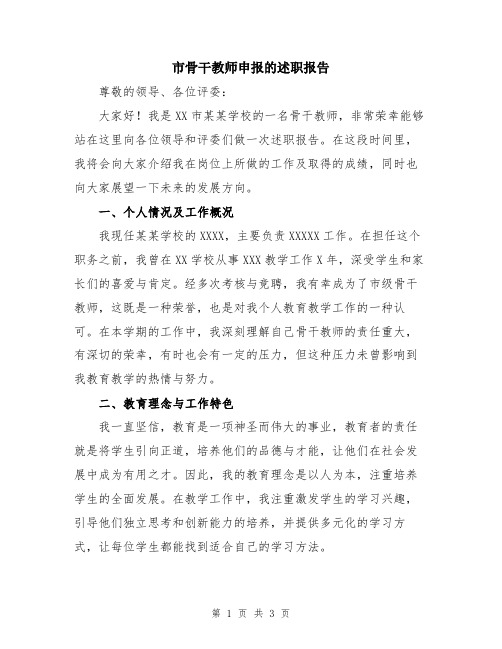 市骨干教师申报的述职报告

尊敬的领导、各位评委：

大家好！我是XX市某某学校的一名骨干教师，非常荣幸能够站在这里向各位领导和评委们做一次述职报告。在这段时间里，我将会向大家介绍我在岗位上所做的工作及取得的成绩，同时也向大家展望一下未来的发展方向。

一、个人情况及工作概况

我现任某某学校的XXXX，主要负责XXXXX工作。在担任这个职务之前，我曾在XX学校从事XXX教学工作X年，深受学生和家长们的喜爱与肯定。经多次考核与竞聘，我有幸成为了市级骨干教师，这既是一种荣誉，也是对我个人教育教学工作的一种认可。在本学期的工作中，我深刻理解自己骨干教师的责任重大，有深切的荣幸，有时也会有一定的压力，但这种压力未曾影响到我教育教学的热情与努力。

二、教育理念与工作特色

我一直坚信，教育是一项神圣而伟大的事业，教育者的责任就是将学生引向正道，培养他们的品德与才能，让他们在社会发展中成为有用之才。因此，我的教育理念是以人为本，注重培养学生的全面发展。在教学工作中，我注重激发学生的学习兴趣，引导他们独立思考和创新能力的培养，并提供多元化的学习方式，让每位学生都能找到适合自己的学习方法。

第 1 页 共 3 页